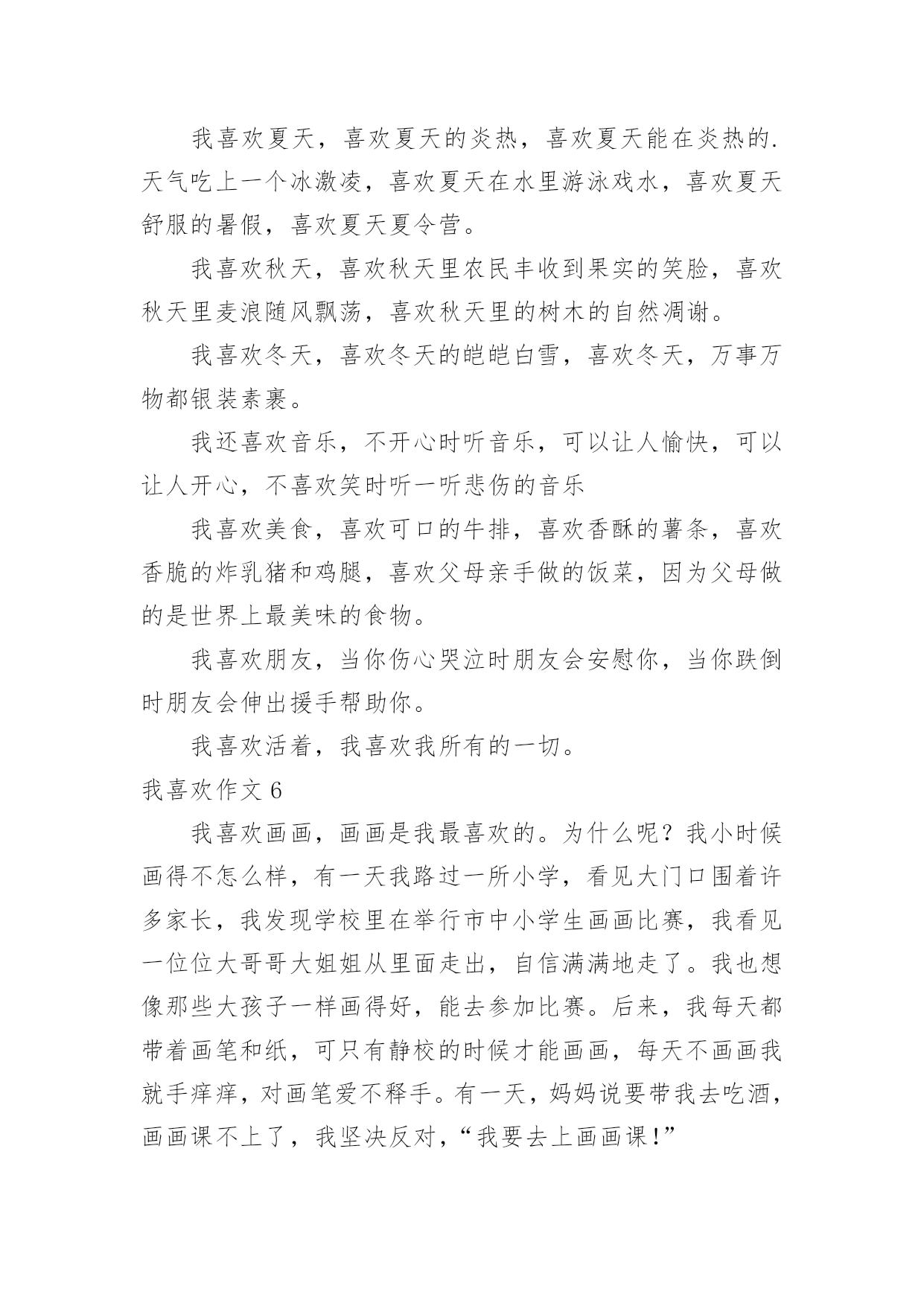 我喜欢夏天，喜欢夏天的炎热，喜欢夏天能在炎热的.天气吃上一个冰激凌，喜欢夏天在水里游泳戏水，喜欢夏天舒服的暑假，喜欢夏天夏令营。

我喜欢秋天，喜欢秋天里农民丰收到果实的笑脸，喜欢秋天里麦浪随风飘荡，喜欢秋天里的树木的自然凋谢。

我喜欢冬天，喜欢冬天的皑皑白雪，喜欢冬天，万事万物都银装素裹。

我还喜欢音乐，不开心时听音乐，可以让人愉快，可以让人开心，不喜欢笑时听一听悲伤的音乐

我喜欢美食，喜欢可口的牛排，喜欢香酥的薯条，喜欢香脆的炸乳猪和鸡腿，喜欢父母亲手做的饭菜，因为父母做的是世界上最美味的食物。

我喜欢朋友，当你伤心哭泣时朋友会安慰你，当你跌倒时朋友会伸出援手帮助你。

我喜欢活着，我喜欢我所有的一切。

我喜欢作文 6

我喜欢画画，画画是我最喜欢的。为什么呢？我小时候画得不怎么样，有一天我路过一所小学，看见大门口围着许多家长，我发现学校里在举行市中小学生画画比赛，我看见一位位大哥哥大姐姐从里面走出，自信满满地走了。我也想像那些大孩子一样画得好，能去参加比赛。后来，我每天都带着画笔和纸，可只有静校的时候才能画画，每天不画画我就手痒痒，对画笔爱不释手。有一天，妈妈说要带我去吃酒，画画课不上了，我坚决反对，“我要去上画画课！”